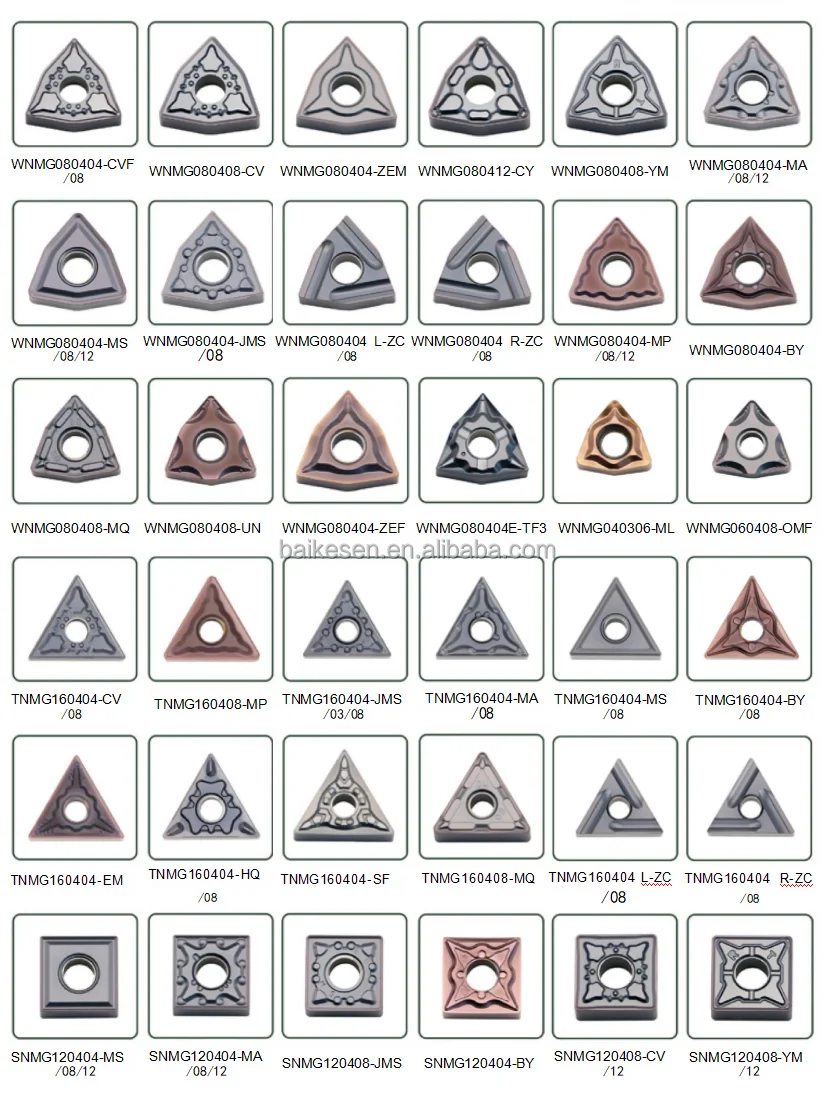 WNMG080404-CVF /08

WNMG080408-CV

WNMG080404-ZEM

WNMG080412-CY

WNMG080408-YM

WNMG080404-MA /08/12

WNMG080404-MS /08/12

WNMG080404-JMS /08

WNMG080404 L-ZC /08

WNMG080404 R-ZC /08

WNMG080404-MP /08/12

WNMG080404-BY

WNMG080408-MQ

WNMG080408-UN

WNMG080404-ZEF

WNMG080404E-TF3

WNMG040306-ML

WNMG060408-OMF

baikesen.en.alibaba.com

TNMG160404-CV /08

TNMG160408-MP

TNMG160404-JMS /03/08

TNMG160404-MA /08

TNMG160404-MS /08

TNMG160404-BY /08

TNMG160404-EM

TNMG160404-HQ /08

TNMG160404-SF

TNMG160408-MQ

TNMG160404 L-ZC /08

TNMG160404 R-ZC /08

SNMG120404-MS /08/12

SNMG120404-MA /08/12

SNMG120408-JMS

SNMG120404-BY

SNMG120408-CV /12

SNMG120408-YM /12